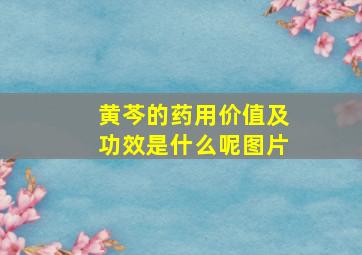 黄芩的药用价值及功效是什么呢图片